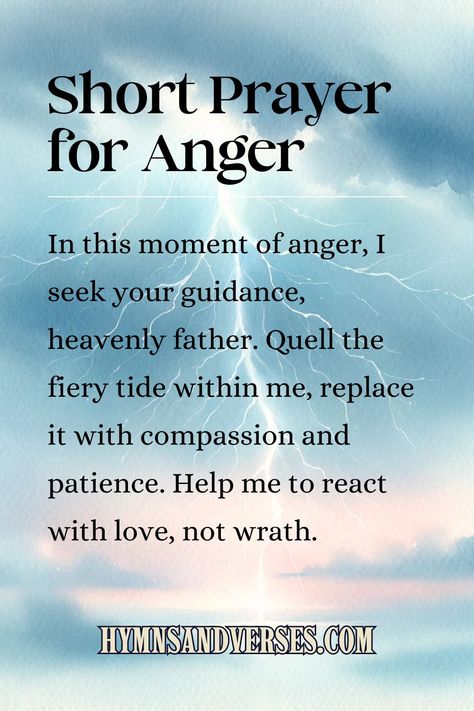 Short Prayer for Anger

In this moment of anger, I seek your guidance, heavenly father. Quell the fiery tide within me, replace it with compassion and patience. Help me to react with love, not wrath.

HYMNSANDVERSES.COM